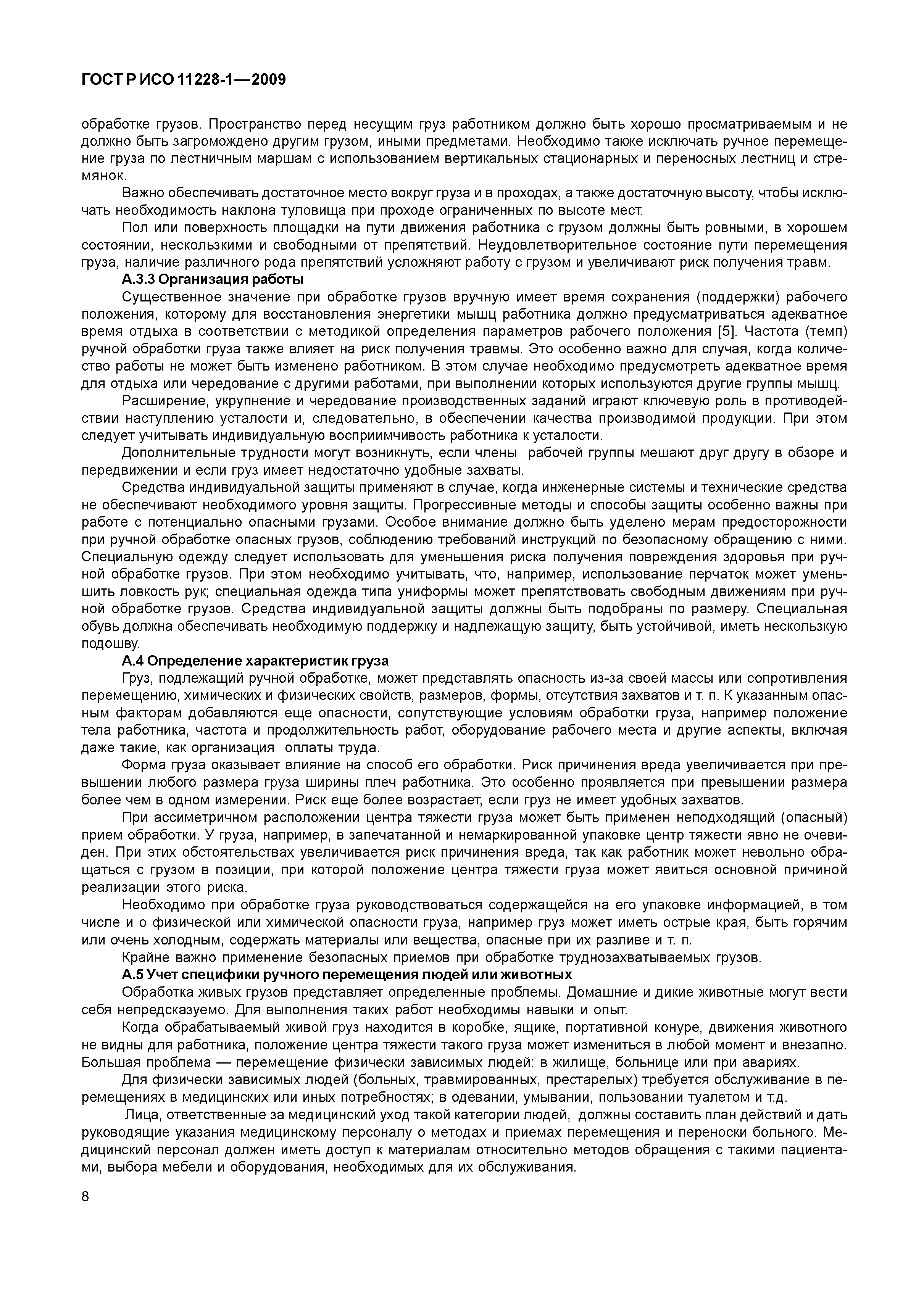 ГОСТ Р ИСО 11228-1—2009

обработке грузов. Пространство перед несущим груз работником должно быть хорошо просматриваемым и не должно быть загромождено другим грузом, иными предметами. Необходимо также исключать ручное перемещение груза по лестничным маршам с использованием вертикальных стационарных и переносных лестниц и стремянок.

Важно обеспечивать достаточное место вокруг груза и в проходах, а также достаточную высоту, чтобы исключать необходимость наклона туловища при проходе ограниченных по высоте мест.

Пол или поверхность площадки на пути движения работника с грузом должны быть ровными, в хорошем состоянии, нескользкими и свободными от препятствий. Неудовлетворительное состояние пути перемещения груза, наличие различного рода препятствий усложняют работу с грузом и увеличивают риск получения травм.

А.3.3 Организация работы

Существенное значение при обработке грузов вручную имеет время сохранения (поддержки) рабочего положения, которому для восстановления энергетики мышц работника должно предусматриваться адекватное время отдыха в соответствии с методикой определения параметров рабочего положения [5]. Частота (темп) ручной обработки груза также влияет на риск получения травмы. Это особенно важно для случая, когда количество работы не может быть изменено работником. В этом случае необходимо предусмотреть адекватное время для отдыха или чередование с другими работами, при выполнении которых используются другие группы мышц.

Расширение, укрупнение и чередование производственных заданий играют ключевую роль в противодействии наступлению усталости и, следовательно, в обеспечении качества производимой продукции. При этом следует учитывать индивидуальную восприимчивость работника к усталости.

Дополнительные трудности могут возникнуть, если члены рабочей группы мешают друг другу в обзоре и передвижении и если груз имеет недостаточно удобные захваты.

Средства индивидуальной защиты применяют в случае, когда инженерные системы и технические средства не обеспечивают необходимого уровня защиты. Прогрессивные методы и способы защиты особенно важны при работе с потенциально опасными грузами. Особое внимание должно быть уделено мерам предосторожности при ручной обработке опасных грузов, соблюдению требований инструкций по безопасному обращению с ними. Специальную одежду следует использовать для уменьшения риска получения повреждения здоровья при ручной обработке грузов. При этом необходимо учитывать, что, например, использование перчаток может уменьшить ловкость рук; специальная одежда типа униформы может препятствовать свободным движениям при ручной обработке грузов. Средства индивидуальной защиты должны быть подобраны по размеру. Специальная обувь должна обеспечивать необходимую поддержку и надлежащую защиту, быть устойчивой, иметь нескользкую подошву.

А.4 Определение характеристик груза

Груз, подлежащий ручной обработке, может представлять опасность из-за своей массы или сопротивления перемещению, химических и физических свойств, размеров, формы, отсутствия захватов и т. п. К указанным опасным факторам добавляются еще опасности, сопутствующие условиям обработки груза, например положение тела работника, частота и продолжительность работ, оборудование рабочего места и другие аспекты, включая даже такие, как организация оплаты труда.

Форма груза оказывает влияние на способ его обработки. Риск причинения вреда увеличивается при превышении любого размера груза ширины плеч работника. Это особенно проявляется при превышении размера более чем в одном измерении. Риск еще более возрастает, если груз не имеет удобных захватов.

При ассиметричном расположении центра тяжести груза может быть применен неподходящий (опасный) прием обработки. У груза, например, в запечатанной и немаркированной упаковке центр тяжести явно не очевиден. При этих обстоятельствах увеличивается риск причинения вреда, так как работник может невольно обращаться с грузом в позиции, при которой положение центра тяжести груза может явиться основной причиной реализации этого риска.

Необходимо при обработке груза руководствоваться содержащейся на его упаковке информацией, в том числе и о физической или химической опасности груза, например груз может иметь острые края, быть горячим или очень холодным, содержать материалы или вещества, опасные при их разливе и т. п.

Крайне важно применение безопасных приемов при обработке труднозахватываемых грузов.

А.5 Учет специфики ручного перемещения людей или животных

Обработка живых грузов представляет определенные проблемы. Домашние и дикие животные могут вести себя непредсказуемо. Для выполнения таких работ необходимы навыки и опыт.

Когда обрабатываемый живой груз находится в коробке, ящике, портативной конуре, движения животного не видны для работника, положение центра тяжести такого груза может измениться в любой момент и внезапно. Большая проблема — перемещение физически зависимых людей: в жилище, больнице или при авариях.

Для физически зависимых людей (больных, травмированных, престарелых) требуется обслуживание в перемещениях в медицинских или иных потребностях; в одевании, умывании, пользовании туалетом и т.д.

Лица, ответственные за медицинский уход такой категории людей, должны составить план действий и дать руководящие указания медицинскому персоналу о методах и приемах перемещения и переноски больного. Медицинский персонал должен иметь доступ к материалам относительно методов обращения с такими пациентами, выбора мебели и оборудования, необходимых для их обслуживания.

8